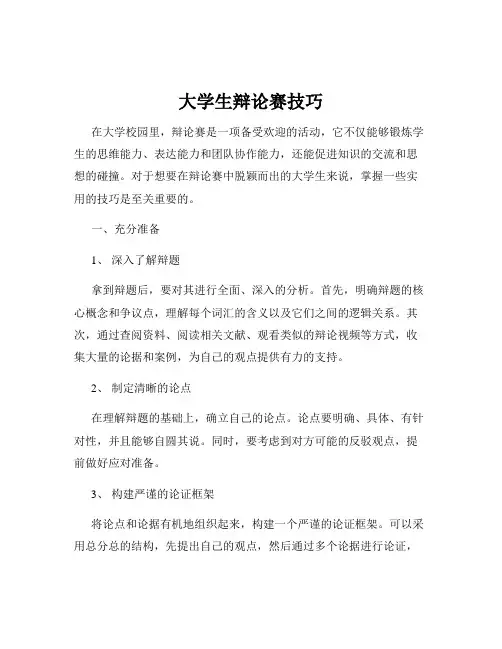 大学生辩论赛技巧

在大学校园里，辩论赛是一项备受欢迎的活动，它不仅能够锻炼学生的思维能力、表达能力和团队协作能力，还能促进知识的交流和思想的碰撞。对于想要在辩论赛中脱颖而出的大学生来说，掌握一些实用的技巧是至关重要的。

一、充分准备

1、深入了解辩题

拿到辩题后，要对其进行全面、深入的分析。首先，明确辩题的核心概念和争议点，理解每个词汇的含义以及它们之间的逻辑关系。其次，通过查阅资料、阅读相关文献、观看类似的辩论视频等方式，收集大量的论据和案例，为自己的观点提供有力的支持。

2、制定清晰的论点

在理解辩题的基础上，确立自己的论点。论点要明确、具体、有针对性，并且能够自圆其说。同时，要考虑到对方可能的反驳观点，提前做好应对准备。

3、构建严谨的论证框架

将论点和论据有机地组织起来，构建一个严谨的论证框架。可以采用总分总的结构，先提出自己的观点，然后通过多个论据进行论证，